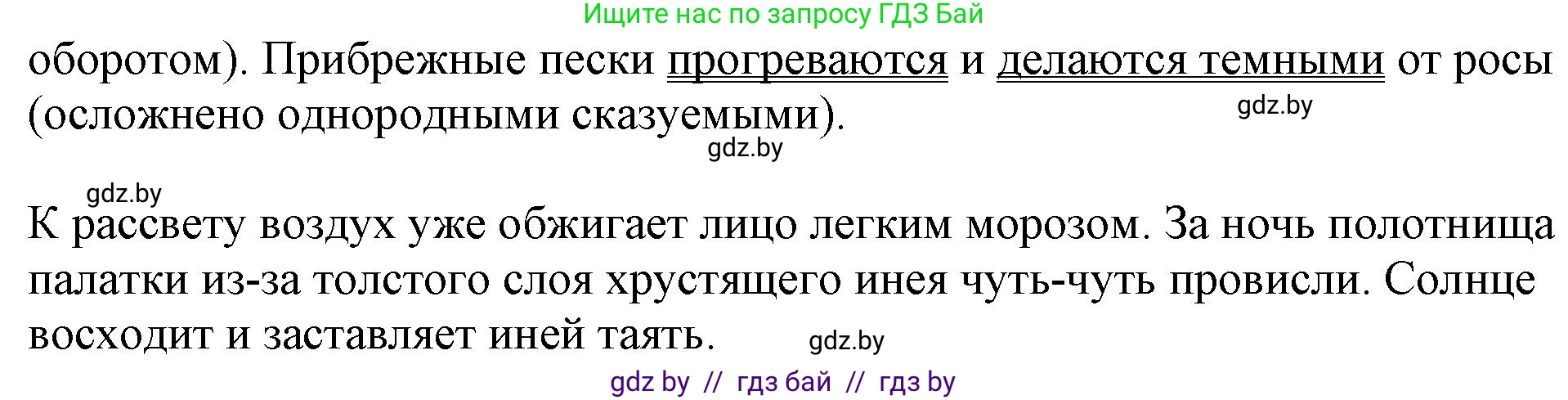 Ищите нас по запросу ГДЗ Бай

оборотом). Прибрежные пески прогреваются и делаются темными от росы (осложнено однородными сказуемыми).

gdz.by

gdz.by

gdz.by

К рассвету воздух уже обжигает лицо легким морозом. За ночь полотнища палатки из-за толстого слоя хрустящего инея чуть-чуть провисли. Солнце восходит и заставляет иней таять.

gdz.by

gdz by // гдз бай // гдз by